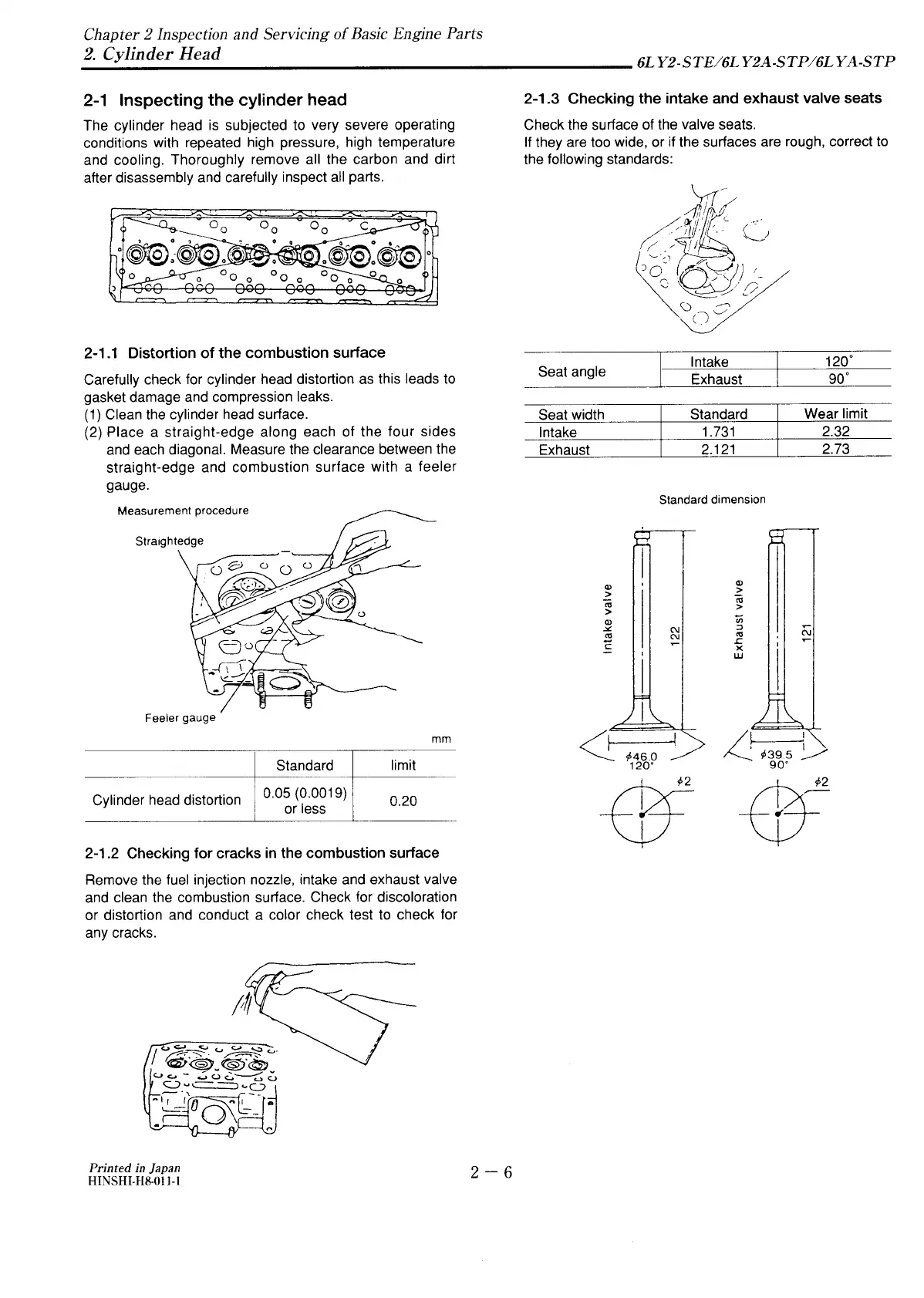 Chapter 2 Inspection and Servicing of Basic Engine Parts
2. Cylinder Head
6LY2-STE/6LY2A-STP/6LYA-STP

2-1 Inspecting the cylinder head

The cylinder head is subjected to very severe operating conditions with repeated high pressure, high temperature and cooling. Thoroughly remove all the carbon and dirt after disassembly and carefully inspect all parts.

2-1.1 Distortion of the combustion surface

Carefully check for cylinder head distortion as this leads to gasket damage and compression leaks.
(1) Clean the cylinder head surface.
(2) Place a straight-edge along each of the four sides and each diagonal. Measure the clearance between the straight-edge and combustion surface with a feeler gauge.

Measurement procedure
Straightedge
Feeler gauge

mm

| | Standard | limit |
|---|---|---|
| Cylinder head distortion | 0.05 (0.0019) or less | 0.20 |

2-1.2 Checking for cracks in the combustion surface

Remove the fuel injection nozzle, intake and exhaust valve and clean the combustion surface. Check for discoloration or distortion and conduct a color check test to check for any cracks.

2-1.3 Checking the intake and exhaust valve seats

Check the surface of the valve seats.
If they are too wide, or if the surfaces are rough, correct to the following standards:

| Seat angle | Intake | 120° |
|---|---|---|
| | Exhaust | 90° |

| Seat width | Standard | Wear limit |
|---|---|---|
| Intake | 1.731 | 2.32 |
| Exhaust | 2.121 | 2.73 |

Standard dimension

Intake valve
122
$\phi$46.0
120°
$\phi$2

Exhaust valve
121
$\phi$39.5
90°
$\phi$2

Printed in Japan
HINSHI-H8-011-1

2 — 6